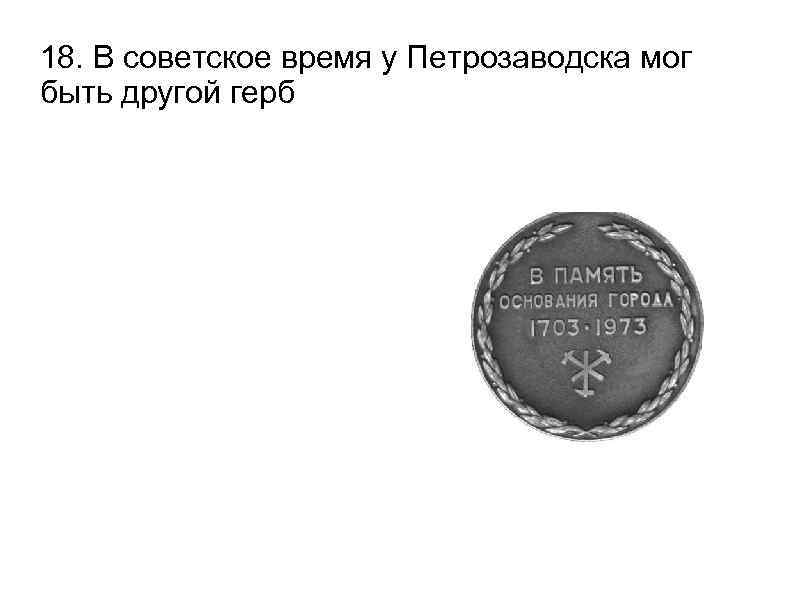 18. В советское время у Петрозаводска мог быть другой герб

В ПАМЯТЬ
ОСНОВАНИЯ ГОРОДА
1703 · 1973